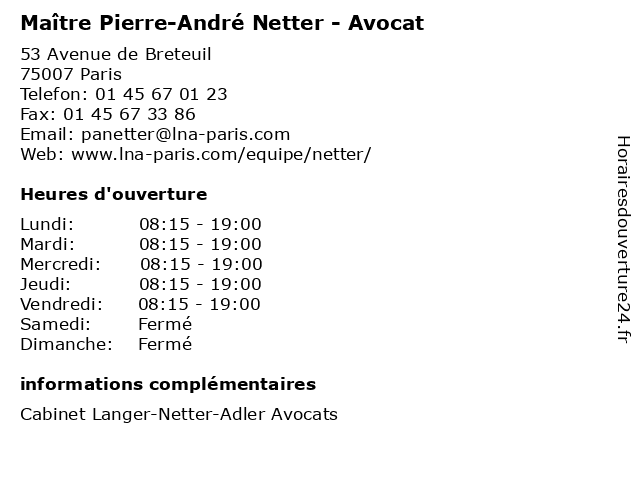 Maître Pierre-André Netter - Avocat

53 Avenue de Breteuil
75007 Paris
Telefon: 01 45 67 01 23
Fax: 01 45 67 33 86
Email: panetter@lna-paris.com
Web: www.lna-paris.com/equipe/netter/

Heures d'ouverture

| | |
|---|---|
| Lundi: | 08:15 - 19:00 |
| Mardi: | 08:15 - 19:00 |
| Mercredi: | 08:15 - 19:00 |
| Jeudi: | 08:15 - 19:00 |
| Vendredi: | 08:15 - 19:00 |
| Samedi: | Fermé |
| Dimanche: | Fermé |

informations complémentaires

Cabinet Langer-Netter-Adler Avocats

Horairesdouverture24.fr